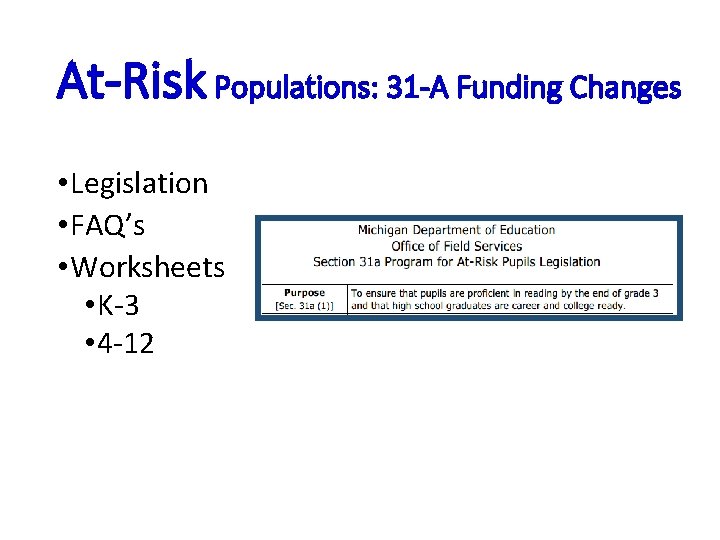 At-Risk Populations: 31-A Funding Changes

•Legislation
•FAQ's
•Worksheets
•K-3
•4-12

Michigan Department of Education
Office of Field Services
Section 31a Program for At-Risk Pupils Legislation

| Purpose [Sec. 31a (1)] | To ensure that pupils are proficient in reading by the end of grade 3 and that high school graduates are career and college ready. |
|---|---|